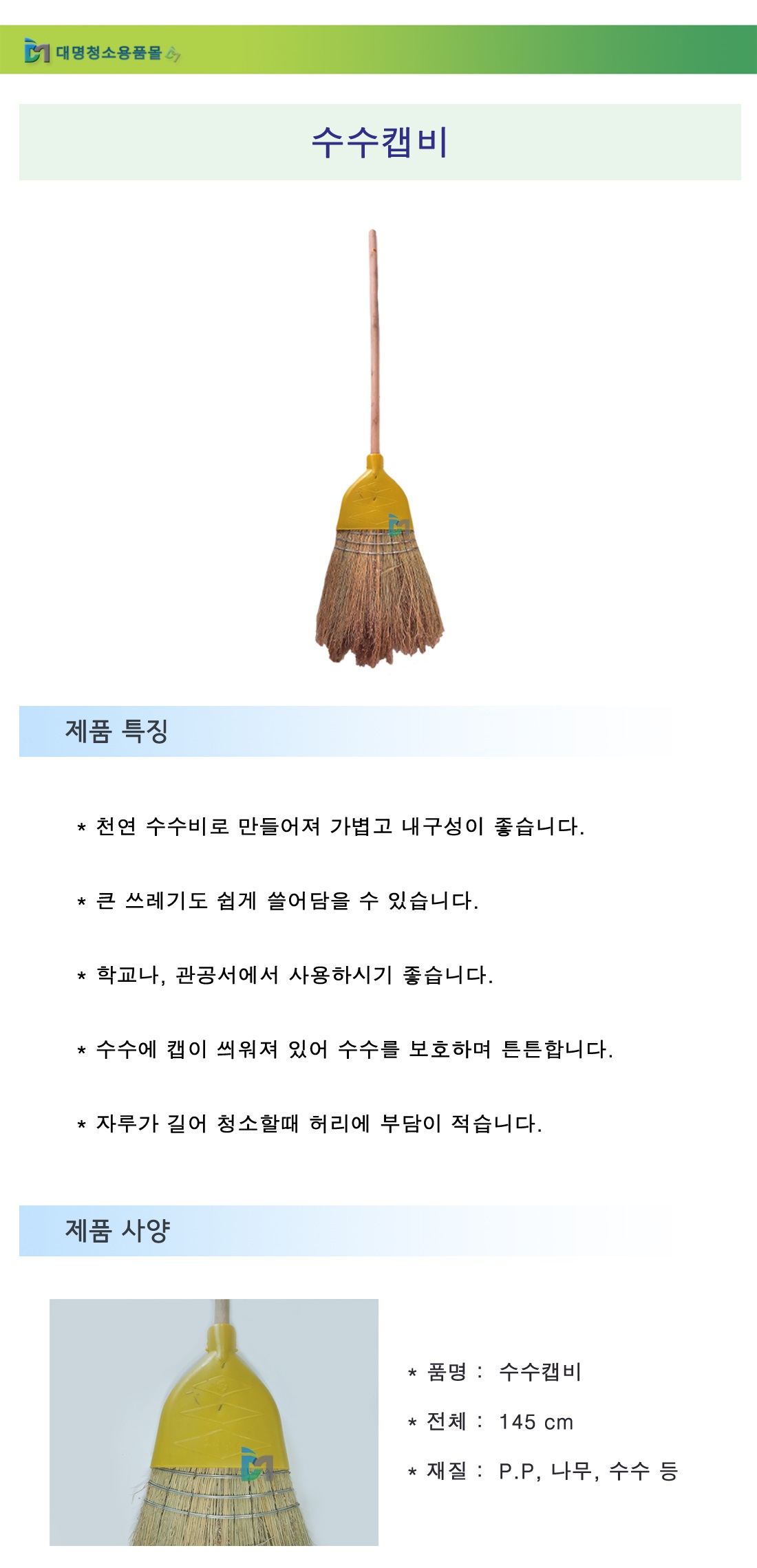 대명청소용품몰

수수캡비

제품 특징

* 천연 수수비로 만들어져 가볍고 내구성이 좋습니다.

* 큰 쓰레기도 쉽게 쓸어담을 수 있습니다.

* 학교나, 관공서에서 사용하시기 좋습니다.

* 수수에 캡이 씌워져 있어 수수를 보호하며 튼튼합니다.

* 자루가 길어 청소할때 허리에 부담이 적습니다.

제품 사양

* 품명 : 수수캡비

* 전체 : 145 cm

* 재질 : P.P, 나무, 수수 등